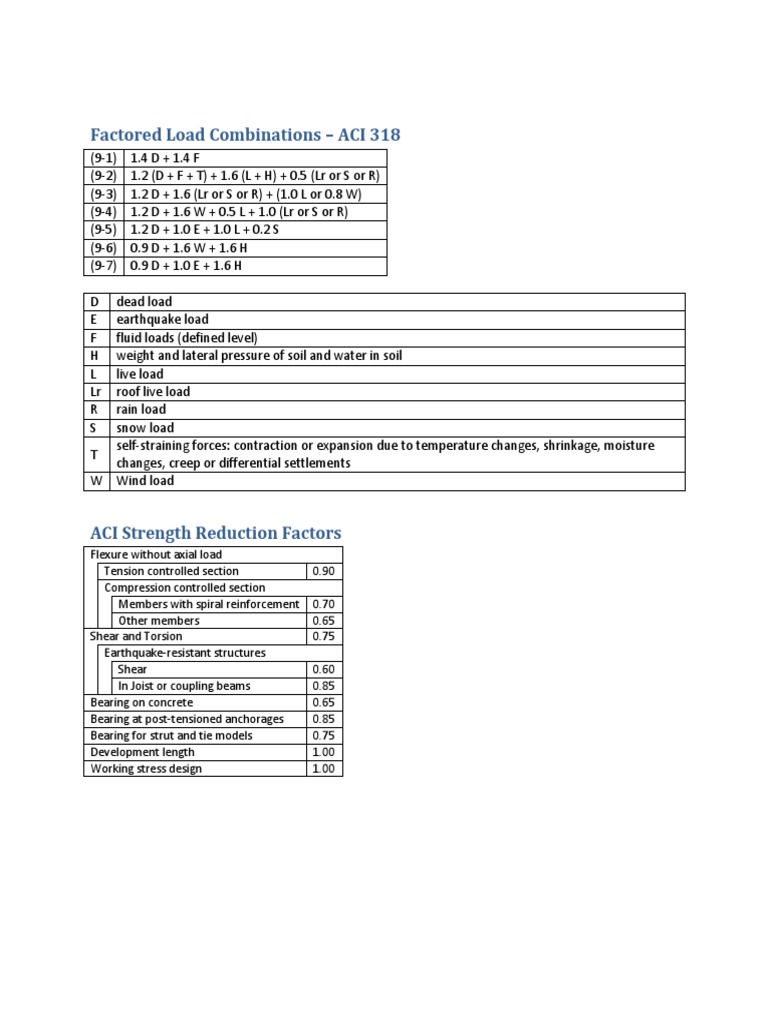 Factored Load Combinations – ACI 318

| | |
|---|---|
| (9-1) | 1.4 D + 1.4 F |
| (9-2) | 1.2 (D + F + T) + 1.6 (L + H) + 0.5 (Lr or S or R) |
| (9-3) | 1.2 D + 1.6 (Lr or S or R) + (1.0 L or 0.8 W) |
| (9-4) | 1.2 D + 1.6 W + 0.5 L + 1.0 (Lr or S or R) |
| (9-5) | 1.2 D + 1.0 E + 1.0 L + 0.2 S |
| (9-6) | 0.9 D + 1.6 W + 1.6 H |
| (9-7) | 0.9 D + 1.0 E + 1.6 H |

| | |
|---|---|
| D | dead load |
| E | earthquake load |
| F | fluid loads (defined level) |
| H | weight and lateral pressure of soil and water in soil |
| L | live load |
| Lr | roof live load |
| R | rain load |
| S | snow load |
| T | self-straining forces: contraction or expansion due to temperature changes, shrinkage, moisture changes, creep or differential settlements |
| W | Wind load |

ACI Strength Reduction Factors

| | |
|---|---|
| Flexure without axial load | |
| Tension controlled section | 0.90 |
| Compression controlled section | |
| Members with spiral reinforcement | 0.70 |
| Other members | 0.65 |
| Shear and Torsion | 0.75 |
| Earthquake-resistant structures | |
| Shear | 0.60 |
| In Joist or coupling beams | 0.85 |
| Bearing on concrete | 0.65 |
| Bearing at post-tensioned anchorages | 0.85 |
| Bearing for strut and tie models | 0.75 |
| Development length | 1.00 |
| Working stress design | 1.00 |